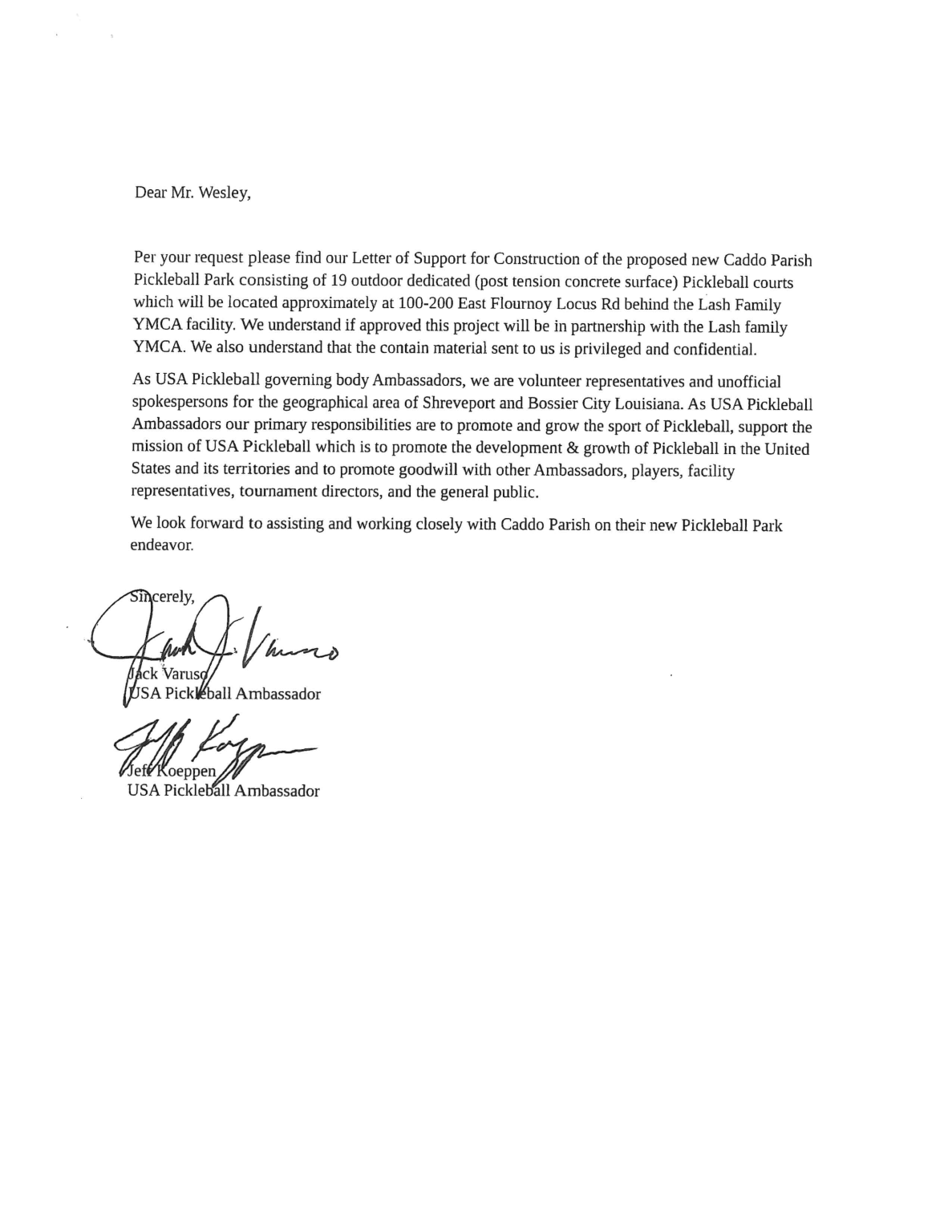 Dear Mr. Wesley,

Per your request please find our Letter of Support for Construction of the proposed new Caddo Parish Pickleball Park consisting of 19 outdoor dedicated (post tension concrete surface) Pickleball courts which will be located approximately at 100-200 East Flournoy Locus Rd behind the Lash Family YMCA facility. We understand if approved this project will be in partnership with the Lash family YMCA. We also understand that the contain material sent to us is privileged and confidential.

As USA Pickleball governing body Ambassadors, we are volunteer representatives and unofficial spokespersons for the geographical area of Shreveport and Bossier City Louisiana. As USA Pickleball Ambassadors our primary responsibilities are to promote and grow the sport of Pickleball, support the mission of USA Pickleball which is to promote the development & growth of Pickleball in the United States and its territories and to promote goodwill with other Ambassadors, players, facility representatives, tournament directors, and the general public.

We look forward to assisting and working closely with Caddo Parish on their new Pickleball Park endeavor.

Sincerely,

Jack J. Varuso

Jack Varuso
USA Pickleball Ambassador

Jeff Koeppen

Jeff Koeppen
USA Pickleball Ambassador